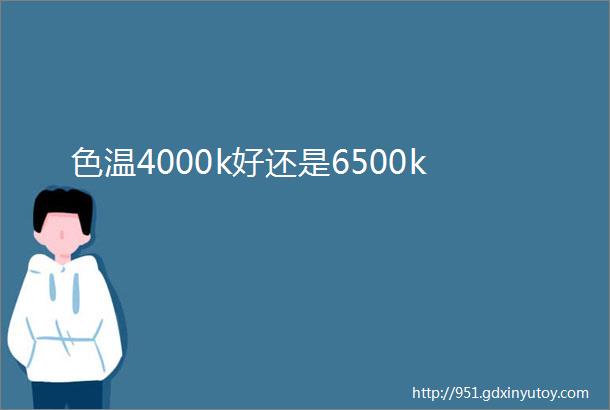 色温4000k好还是6500k

http://951.gdxinyutoy.com